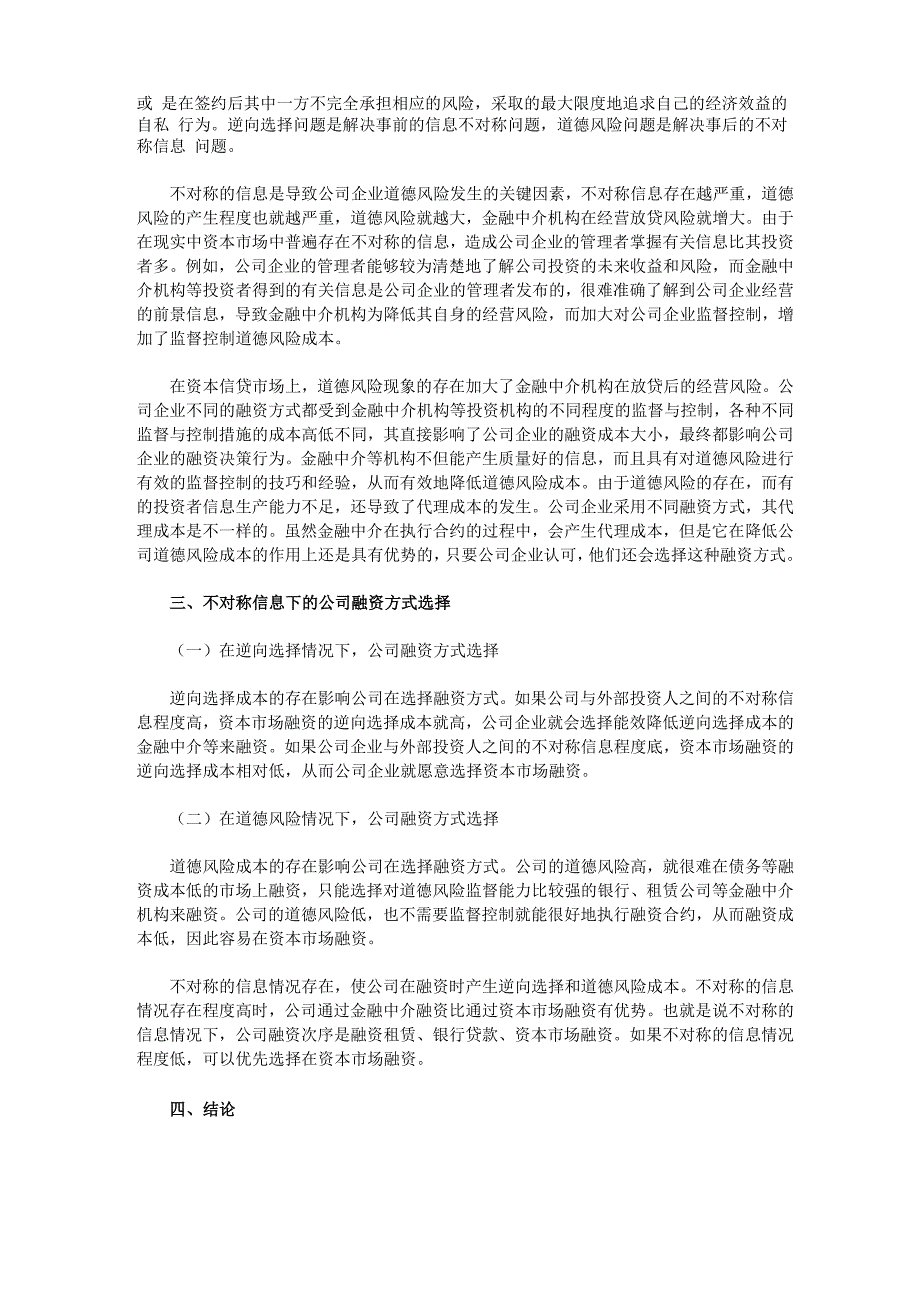 或 是在签约后其中一方不完全承担相应的风险，采取的最大限度地追求自己的经济效益的自私 行为。逆向选择问题是解决事前的信息不对称问题，道德风险问题是解决事后的不对称信息 问题。

不对称的信息是导致公司企业道德风险发生的关键因素，不对称信息存在越严重，道德风险的产生程度也就越严重，道德风险就越大，金融中介机构在经营放贷风险就增大。由于在现实中资本市场中普遍存在不对称的信息，造成公司企业的管理者掌握有关信息比其投资者多。例如，公司企业的管理者能够较为清楚地了解公司投资的未来收益和风险，而金融中介机构等投资者得到的有关信息是公司企业的管理者发布的，很难准确了解到公司企业经营的前景信息，导致金融中介机构为降低其自身的经营风险，而加大对公司企业监督控制，增加了监督控制道德风险成本。

在资本信贷市场上，道德风险现象的存在加大了金融中介机构在放贷后的经营风险。公司企业不同的融资方式都受到金融中介机构等投资机构的不同程度的监督与控制，各种不同监督与控制措施的成本高低不同，其直接影响了公司企业的融资成本大小，最终都影响公司企业的融资决策行为。金融中介等机构不但能产生质量好的信息，而且具有对道德风险进行有效的监督控制的技巧和经验，从而有效地降低道德风险成本。由于道德风险的存在，而有的投资者信息生产能力不足，还导致了代理成本的发生。公司企业采用不同融资方式，其代理成本是不一样的。虽然金融中介在执行合约的过程中，会产生代理成本，但是它在降低公司道德风险成本的作用上还是具有优势的，只要公司企业认可，他们还会选择这种融资方式。

三、不对称信息下的公司融资方式选择

（一）在逆向选择情况下，公司融资方式选择

逆向选择成本的存在影响公司在选择融资方式。如果公司与外部投资人之间的不对称信息程度高，资本市场融资的逆向选择成本就高，公司企业就会选择能效降低逆向选择成本的金融中介等来融资。如果公司企业与外部投资人之间的不对称信息程度底，资本市场融资的逆向选择成本相对低，从而公司企业就愿意选择资本市场融资。

（二）在道德风险情况下，公司融资方式选择

道德风险成本的存在影响公司在选择融资方式。公司的道德风险高，就很难在债务等融资成本低的市场上融资，只能选择对道德风险监督能力比较强的银行、租赁公司等金融中介机构来融资。公司的道德风险低，也不需要监督控制就能很好地执行融资合约，从而融资成本低，因此容易在资本市场融资。

不对称的信息情况存在，使公司在融资时产生逆向选择和道德风险成本。不对称的信息情况存在程度高时，公司通过金融中介融资比通过资本市场融资有优势。也就是说不对称的信息情况下，公司融资次序是融资租赁、银行贷款、资本市场融资。如果不对称的信息情况程度低，可以优先选择在资本市场融资。

四、结论